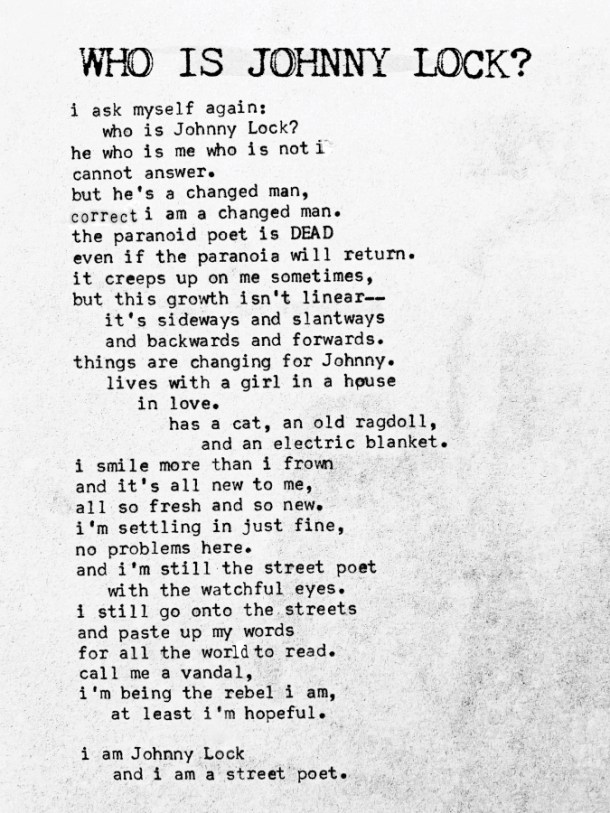 WHO IS JOHNNY LOCK?

i ask myself again:
who is Johnny Lock?
he who is me who is not i
cannot answer.
but he's a changed man,
correct i am a changed man.
the paranoid poet is DEAD
even if the paranoia will return.
it creeps up on me sometimes,
but this growth isn't linear--
it's sideways and slantways
and backwards and forwards.
things are changing for Johnny.
lives with a girl in a house
in love.
has a cat, an old ragdoll,
and an electric blanket.
i smile more than i frown
and it's all new to me,
all so fresh and so new.
i'm settling in just fine,
no problems here.
and i'm still the street poet
with the watchful eyes.
i still go onto the streets
and paste up my words
for all the world to read.
call me a vandal,
i'm being the rebel i am,
at least i'm hopeful.

i am Johnny Lock
and i am a street poet.